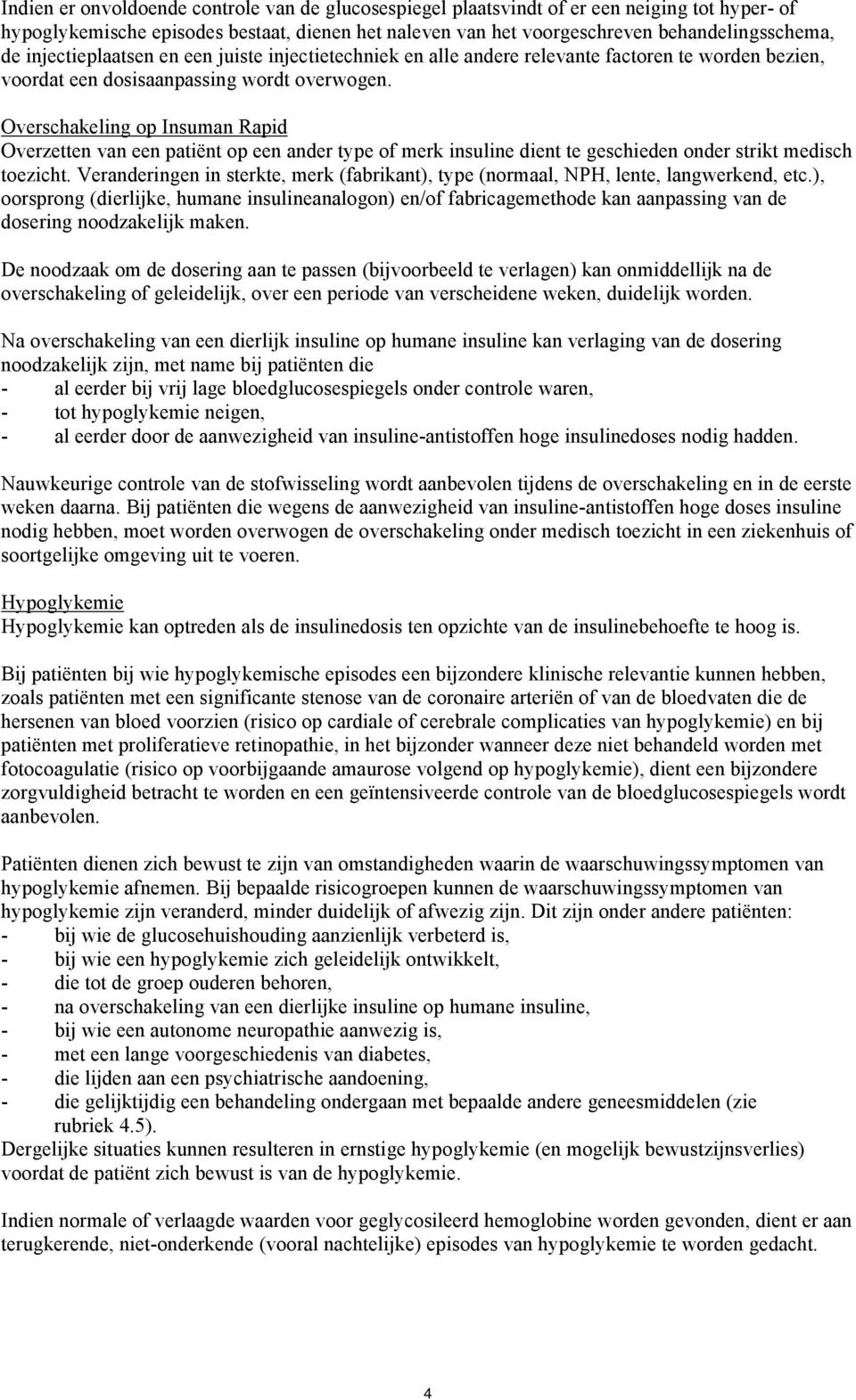 Indien er onvoldoende controle van de glucosespiegel plaatsvindt of er een neiging tot hyper- of hypoglykemische episodes bestaat, dienen het naleven van het voorgeschreven behandelingsschema, de injectieplaatsen en een juiste injectietechniek en alle andere relevante factoren te worden bezien, voordat een dosisaanpassing wordt overwogen.

Overschakeling op Insuman Rapid
Overzetten van een patiënt op een ander type of merk insuline dient te geschieden onder strikt medisch toezicht. Veranderingen in sterkte, merk (fabrikant), type (normaal, NPH, lente, langwerkend, etc.), oorsprong (dierlijke, humane insulineanalogon) en/of fabricagemethode kan aanpassing van de dosering noodzakelijk maken.

De noodzaak om de dosering aan te passen (bijvoorbeeld te verlagen) kan onmiddellijk na de overschakeling of geleidelijk, over een periode van verscheidene weken, duidelijk worden.

Na overschakeling van een dierlijk insuline op humane insuline kan verlaging van de dosering noodzakelijk zijn, met name bij patiënten die
- al eerder bij vrij lage bloedglucosespiegels onder controle waren,
- tot hypoglykemie neigen,
- al eerder door de aanwezigheid van insuline-antistoffen hoge insulinedoses nodig hadden.

Nauwkeurige controle van de stofwisseling wordt aanbevolen tijdens de overschakeling en in de eerste weken daarna. Bij patiënten die wegens de aanwezigheid van insuline-antistoffen hoge doses insuline nodig hebben, moet worden overwogen de overschakeling onder medisch toezicht in een ziekenhuis of soortgelijke omgeving uit te voeren.

Hypoglykemie
Hypoglykemie kan optreden als de insulinedosis ten opzichte van de insulinebehoefte te hoog is.

Bij patiënten bij wie hypoglykemische episodes een bijzondere klinische relevantie kunnen hebben, zoals patiënten met een significante stenose van de coronaire arteriën of van de bloedvaten die de hersenen van bloed voorzien (risico op cardiale of cerebrale complicaties van hypoglykemie) en bij patiënten met proliferatieve retinopathie, in het bijzonder wanneer deze niet behandeld worden met fotocoagulatie (risico op voorbijgaande amaurose volgend op hypoglykemie), dient een bijzondere zorgvuldigheid betracht te worden en een geïntensiveerde controle van de bloedglucosespiegels wordt aanbevolen.

Patiënten dienen zich bewust te zijn van omstandigheden waarin de waarschuwingssymptomen van hypoglykemie afnemen. Bij bepaalde risicogroepen kunnen de waarschuwingssymptomen van hypoglykemie zijn veranderd, minder duidelijk of afwezig zijn. Dit zijn onder andere patiënten:
- bij wie de glucosehuishouding aanzienlijk verbeterd is,
- bij wie een hypoglykemie zich geleidelijk ontwikkelt,
- die tot de groep ouderen behoren,
- na overschakeling van een dierlijke insuline op humane insuline,
- bij wie een autonome neuropathie aanwezig is,
- met een lange voorgeschiedenis van diabetes,
- die lijden aan een psychiatrische aandoening,
- die gelijktijdig een behandeling ondergaan met bepaalde andere geneesmiddelen (zie rubriek 4.5).
Dergelijke situaties kunnen resulteren in ernstige hypoglykemie (en mogelijk bewustzijnsverlies) voordat de patiënt zich bewust is van de hypoglykemie.

Indien normale of verlaagde waarden voor geglycosileerd hemoglobine worden gevonden, dient er aan terugkerende, niet-onderkende (vooral nachtelijke) episodes van hypoglykemie te worden gedacht.

4